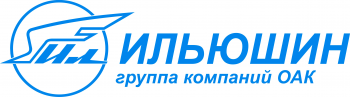 ИЛ
ИЛЬЮШИН
группа компаний ОАК